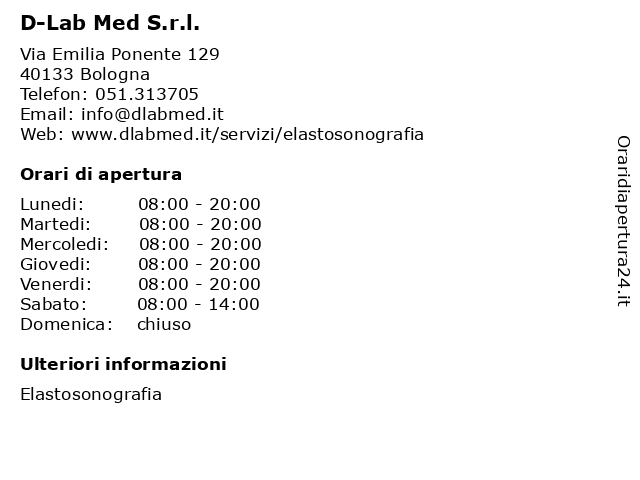 D-Lab Med S.r.l.

Via Emilia Ponente 129
40133 Bologna
Telefon: 051.313705
Email: info@dlabmed.it
Web: www.dlabmed.it/servizi/elastosonografia

Orari di apertura

| | |
|---|---|
| Lunedi: | 08:00 - 20:00 |
| Martedi: | 08:00 - 20:00 |
| Mercoledi: | 08:00 - 20:00 |
| Giovedi: | 08:00 - 20:00 |
| Venerdi: | 08:00 - 20:00 |
| Sabato: | 08:00 - 14:00 |
| Domenica: | chiuso |

Ulteriori informazioni

Elastosonografia

Oraridiapertura24.it